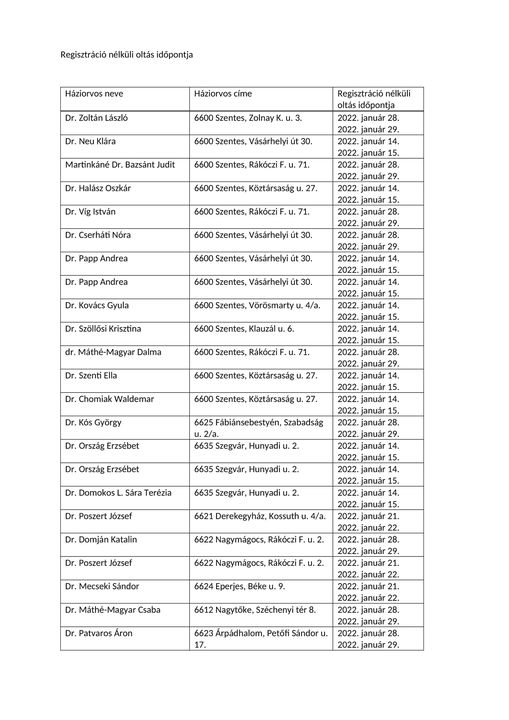 Regisztráció nélküli oltás időpontja

| Háziorvos neve | Háziorvos címe | Regisztráció nélküli oltás időpontja |
|---|---|---|
| Dr. Zoltán László | 6600 Szentes, Zolnay K. u. 3. | 2022. január 28. 2022. január 29. |
| Dr. Neu Klára | 6600 Szentes, Vásárhelyi út 30. | 2022. január 14. 2022. január 15. |
| Martinkáné Dr. Bazsánt Judit | 6600 Szentes, Rákóczi F. u. 71. | 2022. január 28. 2022. január 29. |
| Dr. Halász Oszkár | 6600 Szentes, Köztársaság u. 27. | 2022. január 14. 2022. január 15. |
| Dr. Víg István | 6600 Szentes, Rákóczi F. u. 71. | 2022. január 28. 2022. január 29. |
| Dr. Cserháti Nóra | 6600 Szentes, Vásárhelyi út 30. | 2022. január 28. 2022. január 29. |
| Dr. Papp Andrea | 6600 Szentes, Vásárhelyi út 30. | 2022. január 14. 2022. január 15. |
| Dr. Papp Andrea | 6600 Szentes, Vásárhelyi út 30. | 2022. január 14. 2022. január 15. |
| Dr. Kovács Gyula | 6600 Szentes, Vörösmarty u. 4/a. | 2022. január 14. 2022. január 15. |
| Dr. Szöllősi Krisztina | 6600 Szentes, Klauzál u. 6. | 2022. január 14. 2022. január 15. |
| dr. Máthé-Magyar Dalma | 6600 Szentes, Rákóczi F. u. 71. | 2022. január 28. 2022. január 29. |
| Dr. Szenti Ella | 6600 Szentes, Köztársaság u. 27. | 2022. január 14. 2022. január 15. |
| Dr. Chomiak Waldemar | 6600 Szentes, Köztársaság u. 27. | 2022. január 14. 2022. január 15. |
| Dr. Kós György | 6625 Fábiánsebestyén, Szabadság u. 2/a. | 2022. január 28. 2022. január 29. |
| Dr. Ország Erzsébet | 6635 Szegvár, Hunyadi u. 2. | 2022. január 14. 2022. január 15. |
| Dr. Ország Erzsébet | 6635 Szegvár, Hunyadi u. 2. | 2022. január 14. 2022. január 15. |
| Dr. Domokos L. Sára Terézia | 6635 Szegvár, Hunyadi u. 2. | 2022. január 14. 2022. január 15. |
| Dr. Poszert József | 6621 Derekegyház, Kossuth u. 4/a. | 2022. január 21. 2022. január 22. |
| Dr. Domján Katalin | 6622 Nagymágocs, Rákóczi F. u. 2. | 2022. január 28. 2022. január 29. |
| Dr. Poszert József | 6622 Nagymágocs, Rákóczi F. u. 2. | 2022. január 21. 2022. január 22. |
| Dr. Mecseki Sándor | 6624 Eperjes, Béke u. 9. | 2022. január 21. 2022. január 22. |
| Dr. Máthé-Magyar Csaba | 6612 Nagytőke, Széchenyi tér 8. | 2022. január 28. 2022. január 29. |
| Dr. Patvaros Áron | 6623 Árpádhalom, Petőfi Sándor u. 17. | 2022. január 28. 2022. január 29. |